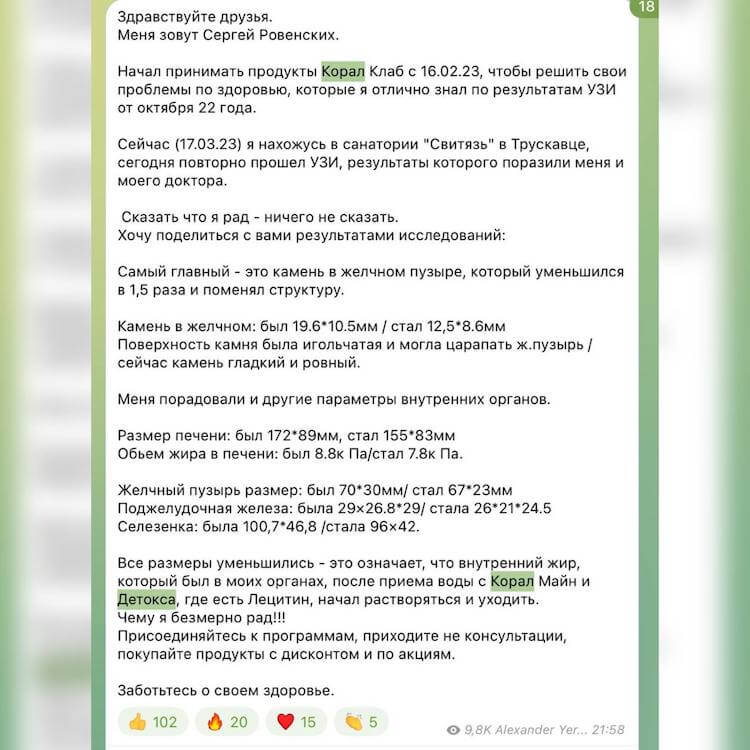 18

Здравствуйте друзья.
Меня зовут Сергей Ровенских.

Начал принимать продукты Корал Клаб с 16.02.23, чтобы решить свои проблемы по здоровью, которые я отлично знал по результатам УЗИ от октября 22 года.

Сейчас (17.03.23) я нахожусь в санатории "Свитязь" в Трускавце, сегодня повторно прошел УЗИ, результаты которого поразили меня и моего доктора.

Сказать что я рад - ничего не сказать.
Хочу поделиться с вами результатами исследований:

Самый главный - это камень в желчном пузыре, который уменьшился в 1,5 раза и поменял структуру.

Камень в желчном: был 19.6*10.5мм / стал 12,5*8.6мм
Поверхность камня была игольчатая и могла царапать ж.пузырь / сейчас камень гладкий и ровный.

Меня порадовали и другие параметры внутренних органов.

Размер печени: был 172*89мм, стал 155*83мм
Обьем жира в печени: был 8.8к Па/стал 7.8к Па.

Желчный пузырь размер: был 70*30мм/ стал 67*23мм
Поджелудочная железа: была 29×26.8*29/ стала 26*21*24.5
Селезенка: была 100,7*46,8 /стала 96×42.

Все размеры уменьшились - это означает, что внутренний жир, который был в моих органах, после приема воды с Корал Майн и Детокса, где есть Лецитин, начал растворяться и уходить.
Чему я безмерно рад!!!
Присоединяйтесь к программам, приходите не консультации, покупайте продукты с дисконтом и по акциям.

Заботьтесь о своем здоровье.

👍 102 🔥 20 ❤️ 15 👏 5 9,8K Alexander Yer... 21:58